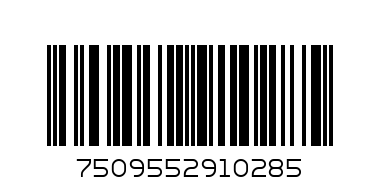 7509552910285